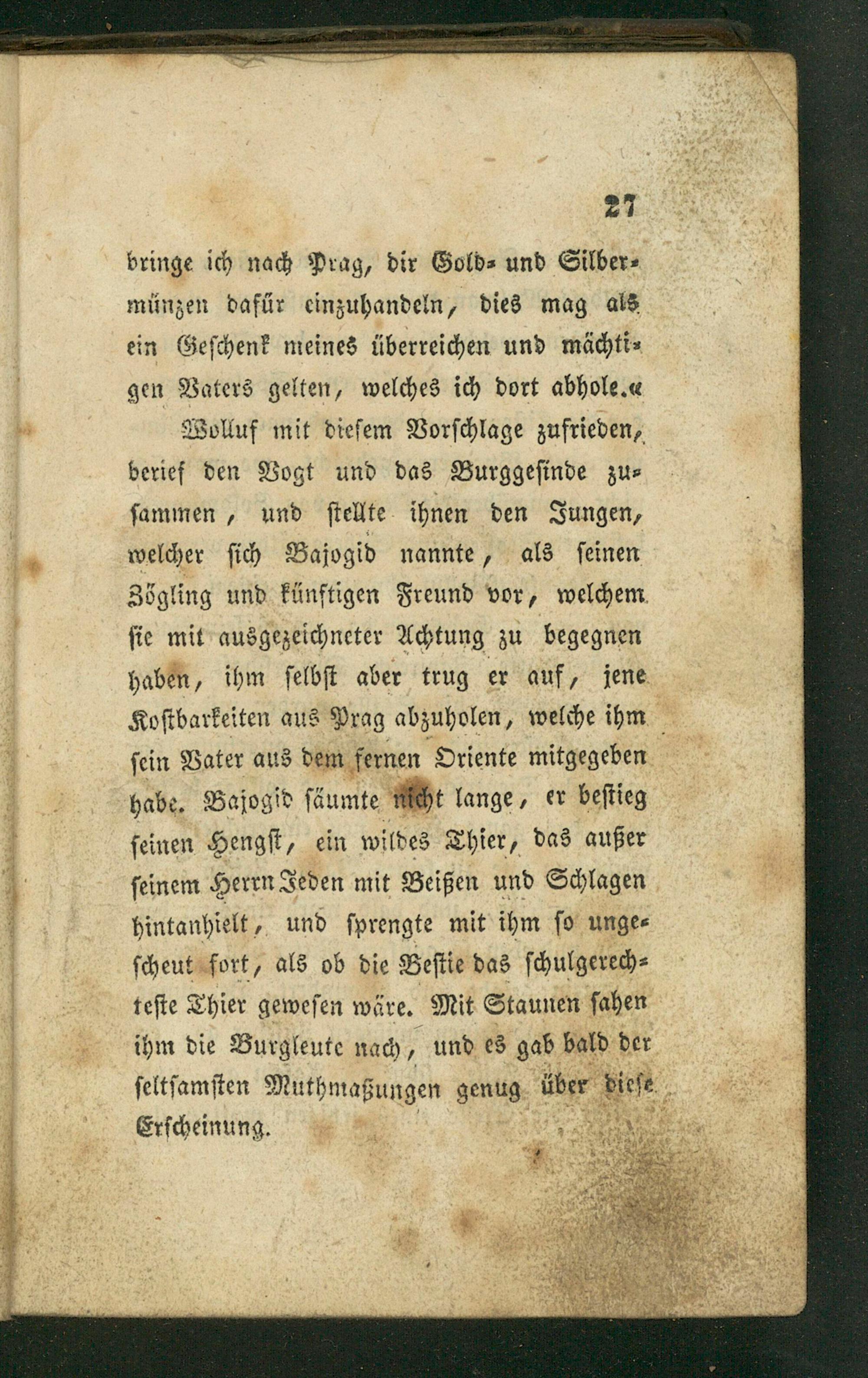 27

bringe ich nach Prag, dir Gold- und Silbermünzen dafür einzuhandeln, dies mag als ein Geschenk meines überreichen und mächtigen Vaters gelten, welches ich dort abhole.«

Wolluf mit diesem Vorschlage zufrieden, berief den Vogt und das Burggesinde zusammen, und stellte ihnen den Jungen, welcher sich Bajogid nannte, als seinen Zögling und künftigen Freund vor, welchem sie mit ausgezeichneter Achtung zu begegnen haben, ihm selbst aber trug er auf, jene Kostbarkeiten aus Prag abzuholen, welche ihm sein Vater aus dem fernen Oriente mitgegeben habe. Bajogid säumte nicht lange, er bestieg seinen Hengst, ein wildes Thier, das außer seinem Herrn Jeden mit Beißen und Schlagen hintanhielt, und sprengte mit ihm so ungescheut fort, als ob die Bestie das schulgerechteste Thier gewesen wäre. Mit Staunen sahen ihm die Burgleute nach, und es gab bald der seltsamsten Muthmaßungen genug über diese Erscheinung.